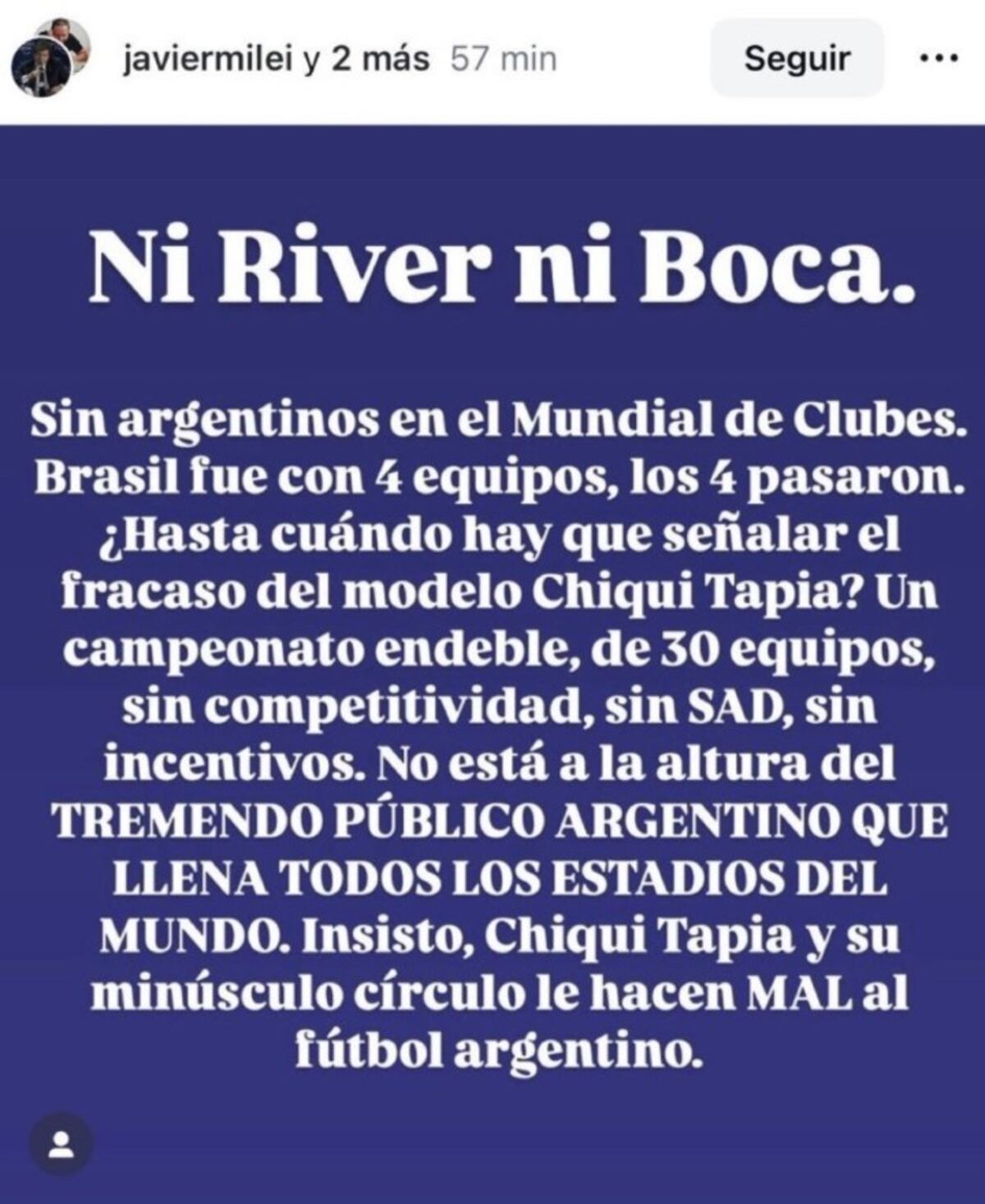 javiermilei y 2 más 57 min

Seguir

Ni River ni Boca.

Sin argentinos en el Mundial de Clubes. Brasil fue con 4 equipos, los 4 pasaron. ¿Hasta cuándo hay que señalar el fracaso del modelo Chiqui Tapia? Un campeonato endeble, de 30 equipos, sin competitividad, sin SAD, sin incentivos. No está a la altura del TREMENDO PÚBLICO ARGENTINO QUE LLENA TODOS LOS ESTADIOS DEL MUNDO. Insisto, Chiqui Tapia y su minúsculo círculo le hacen MAL al fútbol argentino.